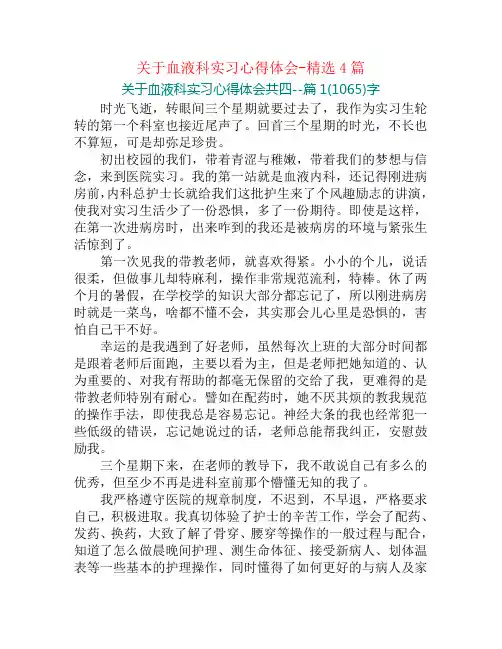 关于血液科实习心得体会-精选 4 篇

关于血液科实习心得体会共四--篇 1(1065)字

时光飞逝，转眼间三个星期就要过去了，我作为实习生轮转的第一个科室也接近尾声了。回首三个星期的时光，不长也不算短，可是却弥足珍贵。

初出校园的我们，带着青涩与稚嫩，带着我们的梦想与信念，来到医院实习。我的第一站就是血液内科，还记得刚进病房前，内科总护士长就给我们这批护生来了个风趣励志的讲演，使我对实习生活少了一份恐惧，多了一份期待。即使是这样，在第一次进病房时，出来咋到的我还是被病房的环境与紧张生活惊到了。

第一次见我的带教老师，就喜欢得紧。小小的个儿，说话很柔，但做事儿却特麻利，操作非常规范流利，特棒。休了两个月的暑假，在学校学的知识大部分都忘记了，所以刚进病房时就是一菜鸟，啥都不懂不会，其实那会儿心里是恐惧的，害怕自己干不好。

幸运的是我遇到了好老师，虽然每次上班的大部分时间都是跟着老师后面跑，主要以看为主，但是老师把她知道的、认为重要的、对我有帮助的都毫无保留的交给了我，更难得的是带教老师特别有耐心。譬如在配药时，她不厌其烦的教我规范的操作手法，即使我总是容易忘记。神经大条的我也经常犯一些低级的错误，忘记她说过的话，老师总能帮我纠正，安慰鼓励我。

三个星期下来，在老师的教导下，我不敢说自己有多么的优秀，但至少不再是进科室前那个懵懂无知的我了。

我严格遵守医院的规章制度，不迟到，不早退，严格要求自己，积极进取。我真切体验了护士的辛苦工作，学会了配药、发药、换药，大致了解了骨穿、腰穿等操作的一般过程与配合，知道了怎么做晨晚间护理、测生命体征、接受新病人、划体温表等一些基本的护理操作，同时懂得了如何更好的与病人及家